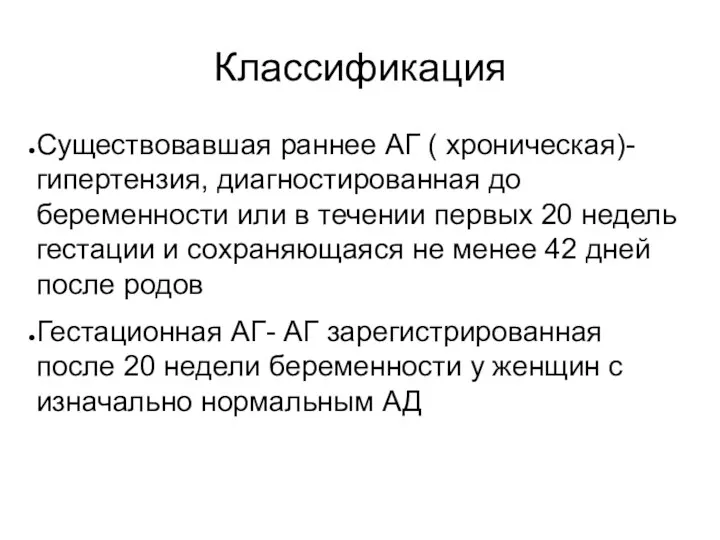 Классификация

● Существовавшая раннее АГ ( хроническая)- гипертензия, диагностированная до беременности или в течении первых 20 недель гестации и сохраняющаяся не менее 42 дней после родов

● Гестационная АГ- АГ зарегистрированная после 20 недели беременности у женщин с изначально нормальным АД